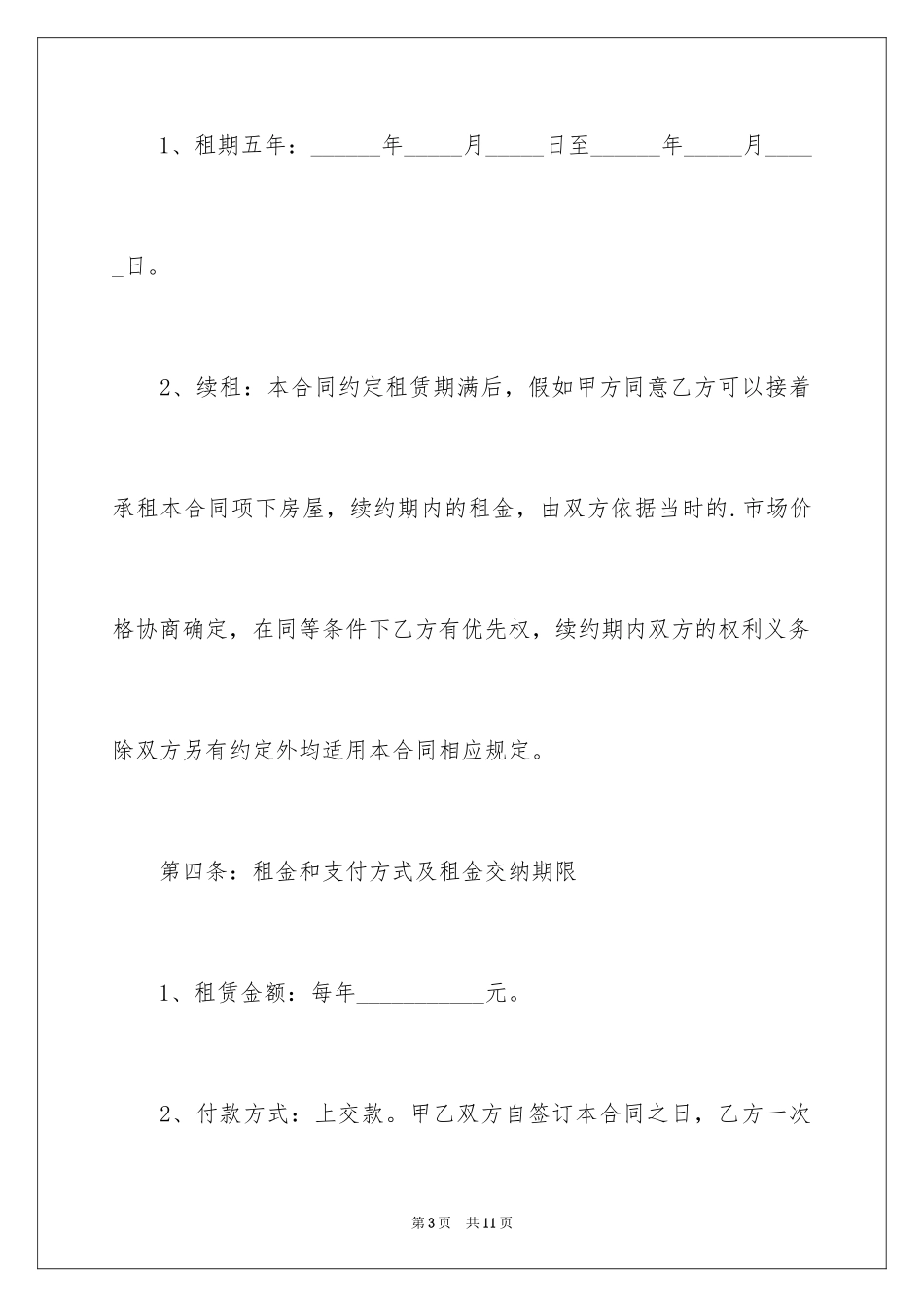 1、租期五年：______年_____月_____日至______年_____月_____日。

2、续租：本合同约定租赁期满后，假如甲方同意乙方可以接着承租本合同项下房屋，续约期内的租金，由双方依据当时的.市场价格协商确定，在同等条件下乙方有优先权，续约期内双方的权利义务除双方另有约定外均适用本合同相应规定。

第四条：租金和支付方式及租金交纳期限

1、租赁金额：每年___________元。

2、付款方式：上交款。甲乙双方自签订本合同之日，乙方一次

第3页 共11页